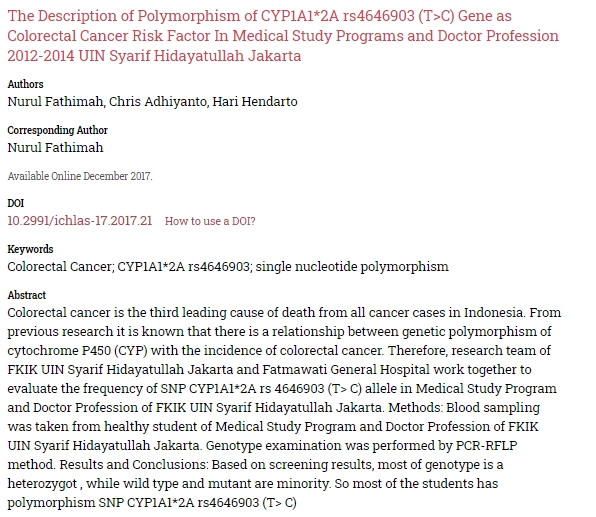 The Description of Polymorphism of CYP1A1*2A rs4646903 (T>C) Gene as Colorectal Cancer Risk Factor In Medical Study Programs and Doctor Profession 2012-2014 UIN Syarif Hidayatullah Jakarta

Authors
Nurul Fathimah, Chris Adhiyanto, Hari Hendarto

Corresponding Author
Nurul Fathimah

Available Online December 2017.

DOI
10.2991/ichlas-17.2017.21 How to use a DOI?

Keywords
Colorectal Cancer; CYP1A1*2A rs4646903; single nucleotide polymorphism

Abstract
Colorectal cancer is the third leading cause of death from all cancer cases in Indonesia. From previous research it is known that there is a relationship between genetic polymorphism of cytochrome P450 (CYP) with the incidence of colorectal cancer. Therefore, research team of FKIK UIN Syarif Hidayatullah Jakarta and Fatmawati General Hospital work together to evaluate the frequency of SNP CYP1A1*2A rs 4646903 (T> C) allele in Medical Study Program and Doctor Profession of FKIK UIN Syarif Hidayatullah Jakarta. Methods: Blood sampling was taken from healthy student of Medical Study Program and Doctor Profession of FKIK UIN Syarif Hidayatullah Jakarta. Genotype examination was performed by PCR-RFLP method. Results and Conclusions: Based on screening results, most of genotype is a heterozygot , while wild type and mutant are minority. So most of the students has polymorphism SNP CYP1A1*2A rs4646903 (T> C)